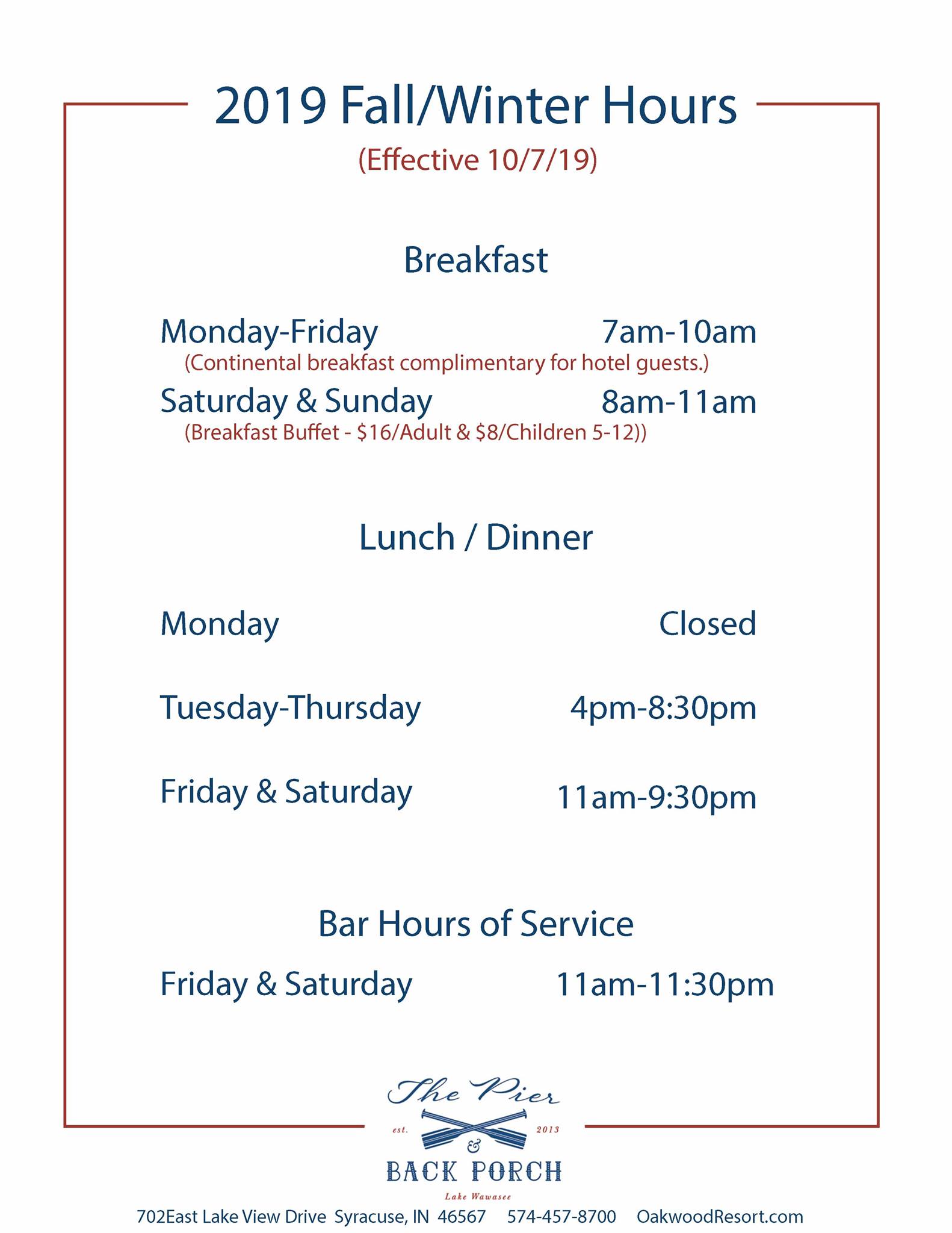 2019 Fall/Winter Hours
(Effective 10/7/19)

Breakfast

Monday-Friday 7am-10am
(Continental breakfast complimentary for hotel guests.)
Saturday & Sunday 8am-11am
(Breakfast Buffet - \$16/Adult & \$8/Children 5-12))

Lunch / Dinner

Monday Closed

Tuesday-Thursday 4pm-8:30pm

Friday & Saturday 11am-9:30pm

Bar Hours of Service

Friday & Saturday 11am-11:30pm

The Pier
est. 2013
&
BACK PORCH
Lake Wawasee

702East Lake View Drive Syracuse, IN 46567 574-457-8700 OakwoodResort.com